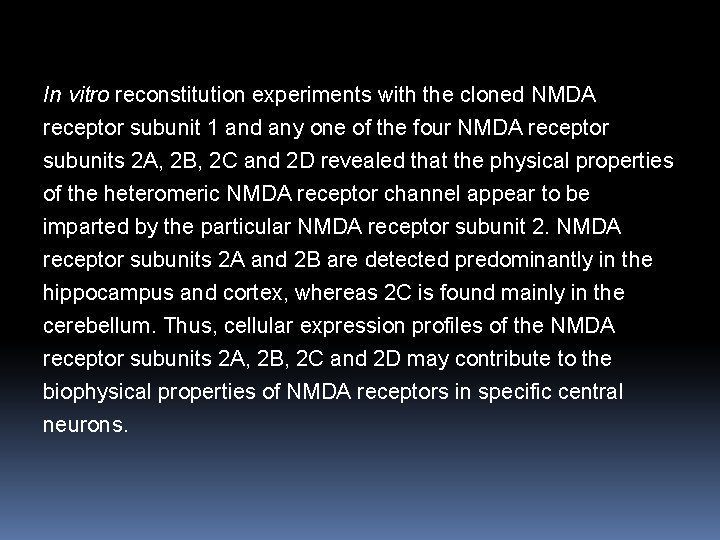 In vitro reconstitution experiments with the cloned NMDA receptor subunit 1 and any one of the four NMDA receptor subunits 2A, 2B, 2C and 2D revealed that the physical properties of the heteromeric NMDA receptor channel appear to be imparted by the particular NMDA receptor subunit 2. NMDA receptor subunits 2A and 2B are detected predominantly in the hippocampus and cortex, whereas 2C is found mainly in the cerebellum. Thus, cellular expression profiles of the NMDA receptor subunits 2A, 2B, 2C and 2D may contribute to the biophysical properties of NMDA receptors in specific central neurons.